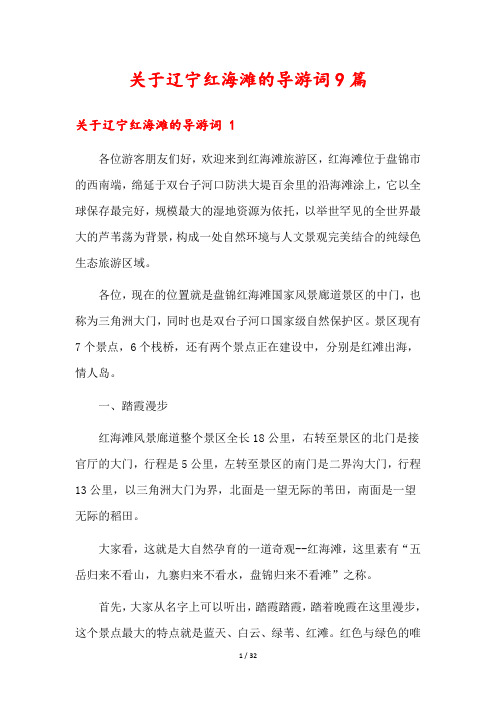 关于辽宁红海滩的导游词9篇

关于辽宁红海滩的导游词 1

各位游客朋友们好，欢迎来到红海滩旅游区，红海滩位于盘锦市的西南端，绵延于双台子河口防洪大堤百余里的沿海滩涂上，它以全球保存最完好，规模最大的湿地资源为依托，以举世罕见的全世界最大的芦苇荡为背景，构成一处自然环境与人文景观完美结合的纯绿色生态旅游区域。

各位，现在的位置就是盘锦红海滩国家风景廊道景区的中门，也称为三角洲大门，同时也是双台子河口国家级自然保护区。景区现有7个景点，6个栈桥，还有两个景点正在建设中，分别是红滩出海，情人岛。

一、踏霞漫步

红海滩风景廊道整个景区全长18公里，右转至景区的北门是接官厅的大门，行程是5公里，左转至景区的南门是二界沟大门，行程13公里，以三角洲大门为界，北面是一望无际的苇田，南面是一望无际的稻田。

大家看，这就是大自然孕育的一道奇观--红海滩，这里素有“五岳归来不看山，九寨归来不看水，盘锦归来不看滩”之称。

首先，大家从名字上可以听出，踏霞踏霞，踏着晚霞在这里漫步，这个景点最大的特点就是蓝天、白云、绿苇、红滩。红色与绿色的唯

1 / 32